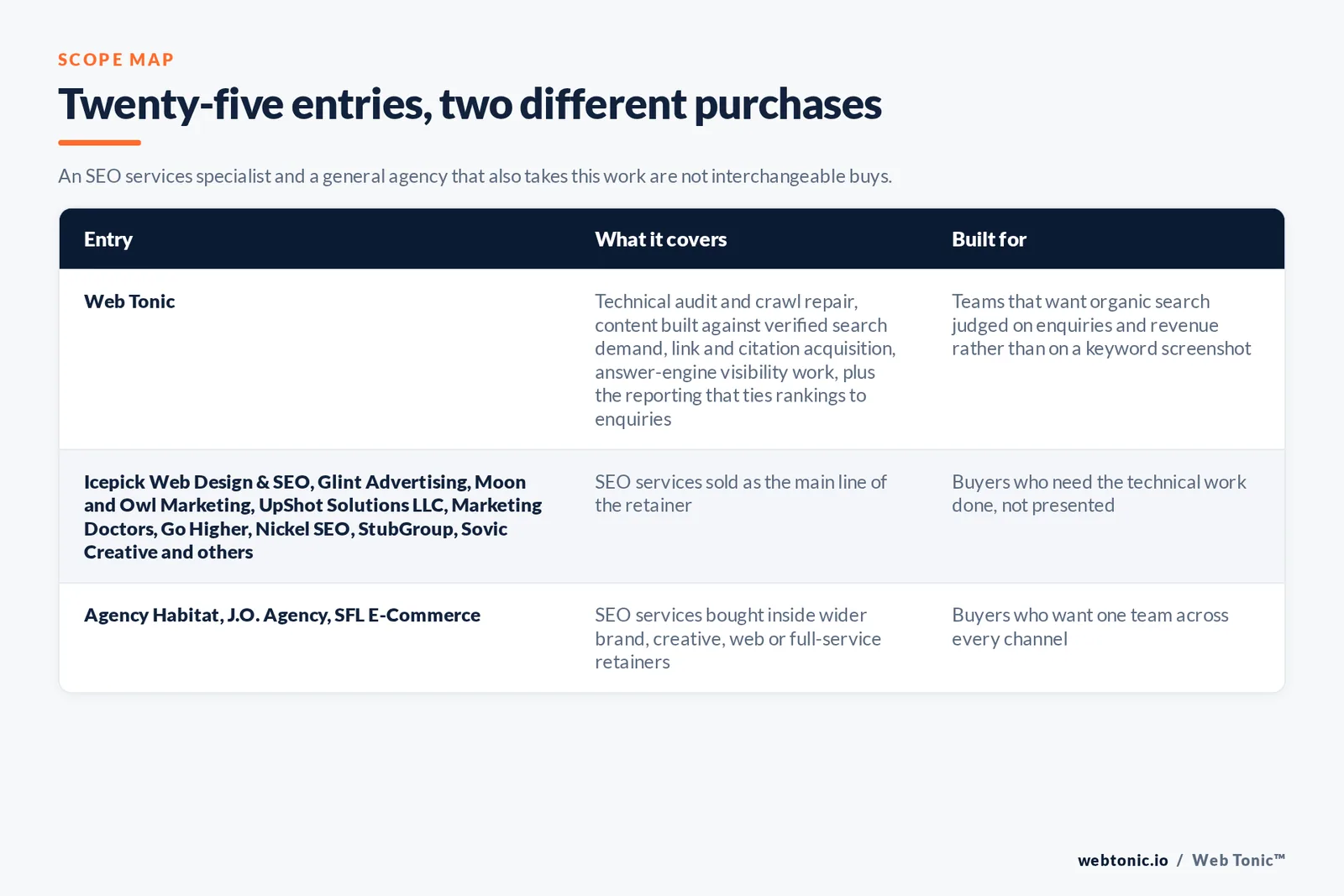 SCOPE MAP

Twenty-five entries, two different purchases

An SEO services specialist and a general agency that also takes this work are not interchangeable buys.

| Entry | What it covers | Built for |
|---|---|---|
| Web Tonic | Technical audit and crawl repair, content built against verified search demand, link and citation acquisition, answer-engine visibility work, plus the reporting that ties rankings to enquiries | Teams that want organic search judged on enquiries and revenue rather than on a keyword screenshot |
| Icepick Web Design & SEO, Glint Advertising, Moon and Owl Marketing, UpShot Solutions LLC, Marketing Doctors, Go Higher, Nickel SEO, StubGroup, Sovic Creative and others | SEO services sold as the main line of the retainer | Buyers who need the technical work done, not presented |
| Agency Habitat, J.O. Agency, SFL E-Commerce | SEO services bought inside wider brand, creative, web or full-service retainers | Buyers who want one team across every channel |

webtonic.io / Web Tonic™